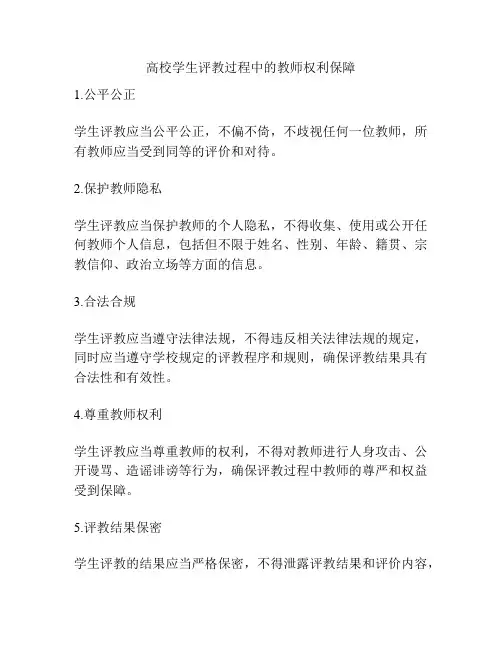 高校学生评教过程中的教师权利保障

1.公平公正

学生评教应当公平公正，不偏不倚，不歧视任何一位教师，所有教师应当受到同等的评价和对待。

2.保护教师隐私

学生评教应当保护教师的个人隐私，不得收集、使用或公开任何教师个人信息，包括但不限于姓名、性别、年龄、籍贯、宗教信仰、政治立场等方面的信息。

3.合法合规

学生评教应当遵守法律法规，不得违反相关法律法规的规定，同时应当遵守学校规定的评教程序和规则，确保评教结果具有合法性和有效性。

4.尊重教师权利

学生评教应当尊重教师的权利，不得对教师进行人身攻击、公开谩骂、造谣诽谤等行为，确保评教过程中教师的尊严和权益受到保障。

5.评教结果保密

学生评教的结果应当严格保密，不得泄露评教结果和评价内容，